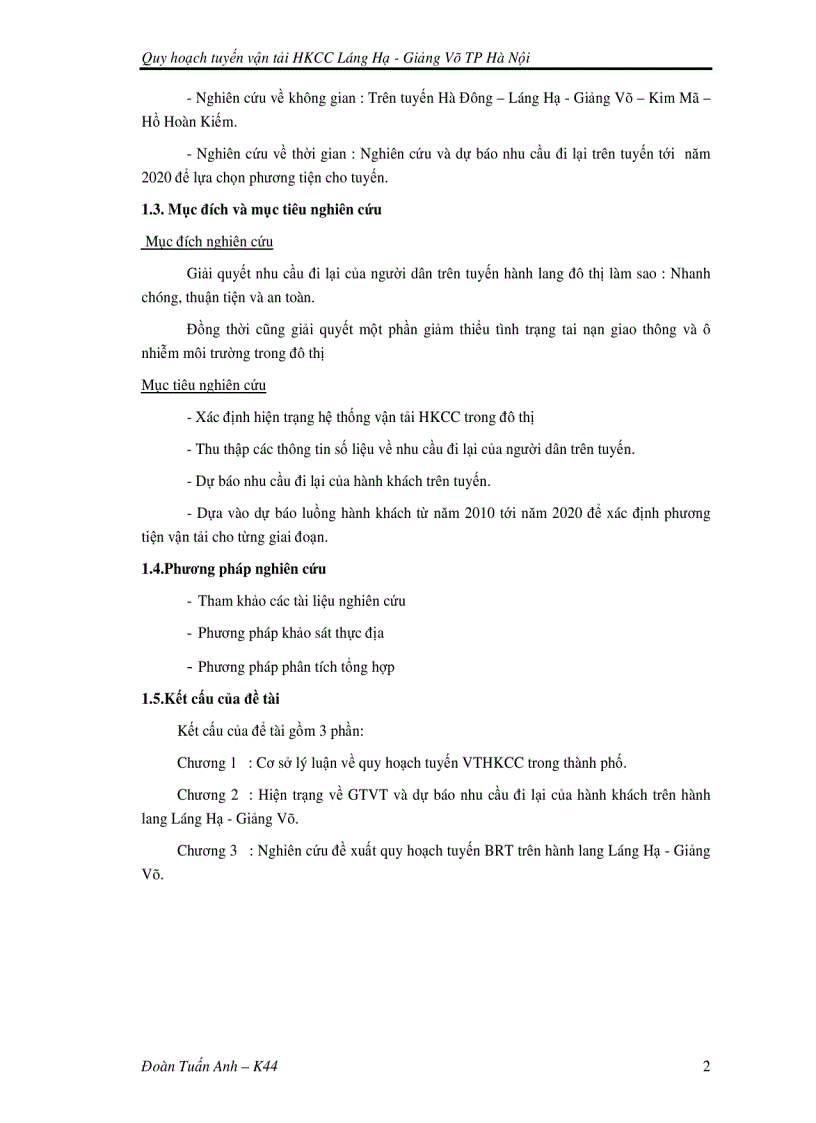 Quy hoạch tuyến vận tải HKCC Láng Hạ - Giảng Võ TP Hà Nội

- Nghiên cứu về không gian : Trên tuyến Hà Đông – Láng Hạ - Giảng Võ – Kim Mã – Hồ Hoàn Kiếm.

- Nghiên cứu về thời gian : Nghiên cứu và dự báo nhu cầu đi lại trên tuyến tới năm 2020 để lựa chọn phương tiện cho tuyến.

1.3. Mục đích và mục tiêu nghiên cứu

Mục đích nghiên cứu

Giải quyết nhu cầu đi lại của người dân trên tuyến hành lang đô thị làm sao : Nhanh chóng, thuận tiện và an toàn.

Đồng thời cũng giải quyết một phần giảm thiểu tình trạng tai nạn giao thông và ô nhiễm môi trường trong đô thị

Mục tiêu nghiên cứu

- Xác định hiện trạng hệ thống vận tải HKCC trong đô thị

- Thu thập các thông tin số liệu về nhu cầu đi lại của người dân trên tuyến.

- Dự báo nhu cầu đi lại của hành khách trên tuyến.

- Dựa vào dự báo luồng hành khách từ năm 2010 tới năm 2020 để xác định phương tiện vận tải cho từng giai đoạn.

1.4.Phương pháp nghiên cứu

- Tham khảo các tài liệu nghiên cứu

- Phương pháp khảo sát thực địa

- Phương pháp phân tích tổng hợp

1.5.Kết cấu của đề tài

Kết cấu của đề tài gồm 3 phần:

Chương 1 : Cơ sở lý luận về quy hoạch tuyến VTHKCC trong thành phố.

Chương 2 : Hiện trạng về GTVT và dự báo nhu cầu đi lại của hành khách trên hành lang Láng Hạ - Giảng Võ.

Chương 3 : Nghiên cứu đề xuất quy hoạch tuyến BRT trên hành lang Láng Hạ - Giảng Võ.

Đoàn Tuấn Anh – K44 2